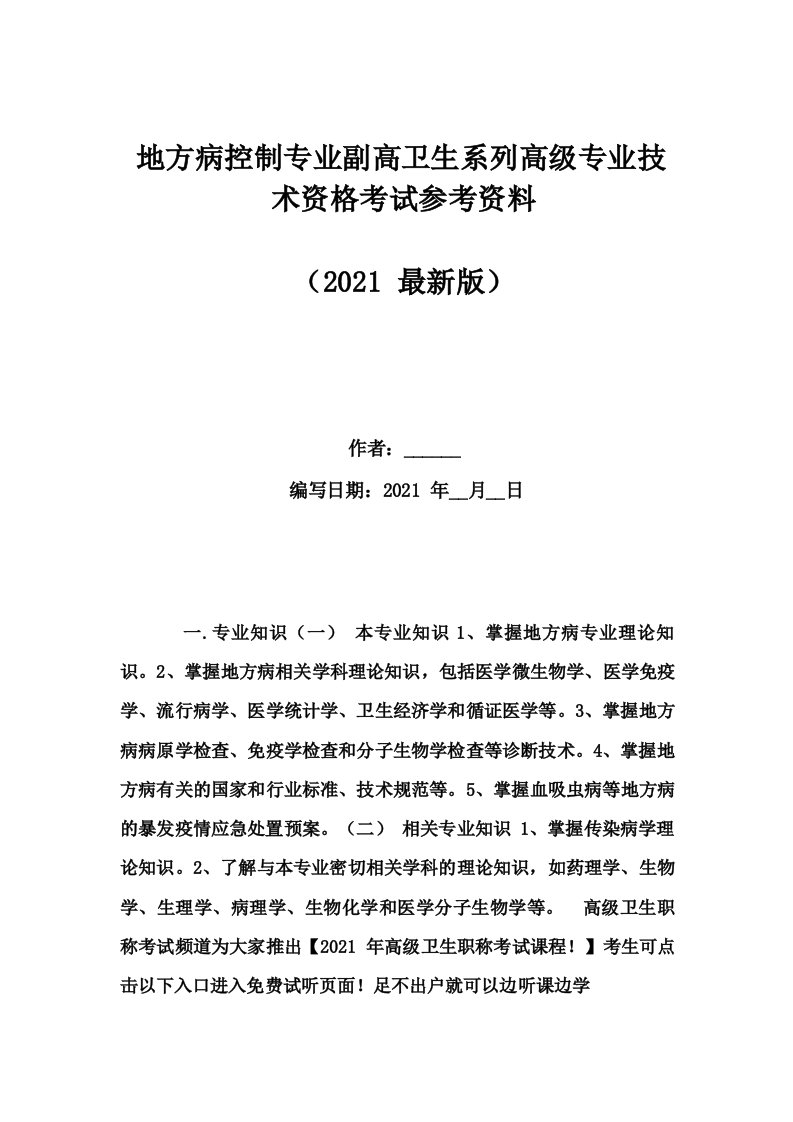 地方病控制专业副高卫生系列高级专业技术资格考试参考资料

（2021 最新版）

作者：______

编写日期：2021 年__月__日

一.专业知识（一） 本专业知识 1、掌握地方病专业理论知识。2、掌握地方病相关学科理论知识，包括医学微生物学、医学免疫学、流行病学、医学统计学、卫生经济学和循证医学等。3、掌握地方病病原学检查、免疫学检查和分子生物学检查等诊断技术。4、掌握地方病有关的国家和行业标准、技术规范等。5、掌握血吸虫病等地方病的暴发疫情应急处置预案。（二） 相关专业知识 1、掌握传染病学理论知识。2、了解与本专业密切相关学科的理论知识，如药理学、生物学、生理学、病理学、生物化学和医学分子生物学等。 高级卫生职称考试频道为大家推出【2021 年高级卫生职称考试课程！】考生可点击以下入口进入免费试听页面！足不出户就可以边听课边学